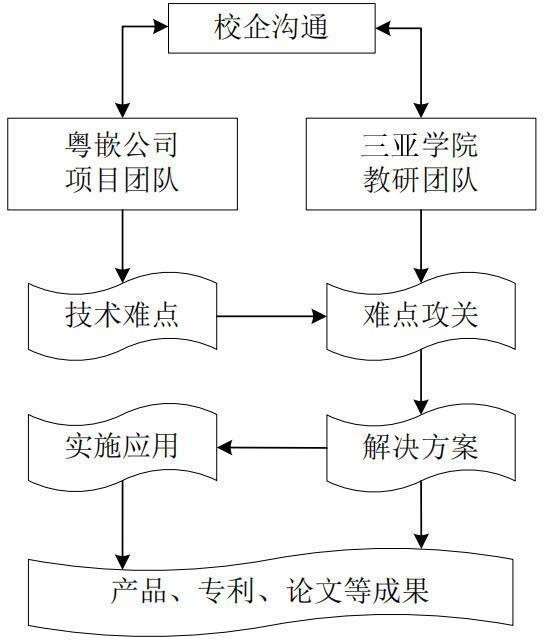 校企沟通

粤嵌公司
项目团队

三亚学院
教研团队

技术难点

难点攻关

实施应用

解决方案

产品、专利、论文等成果